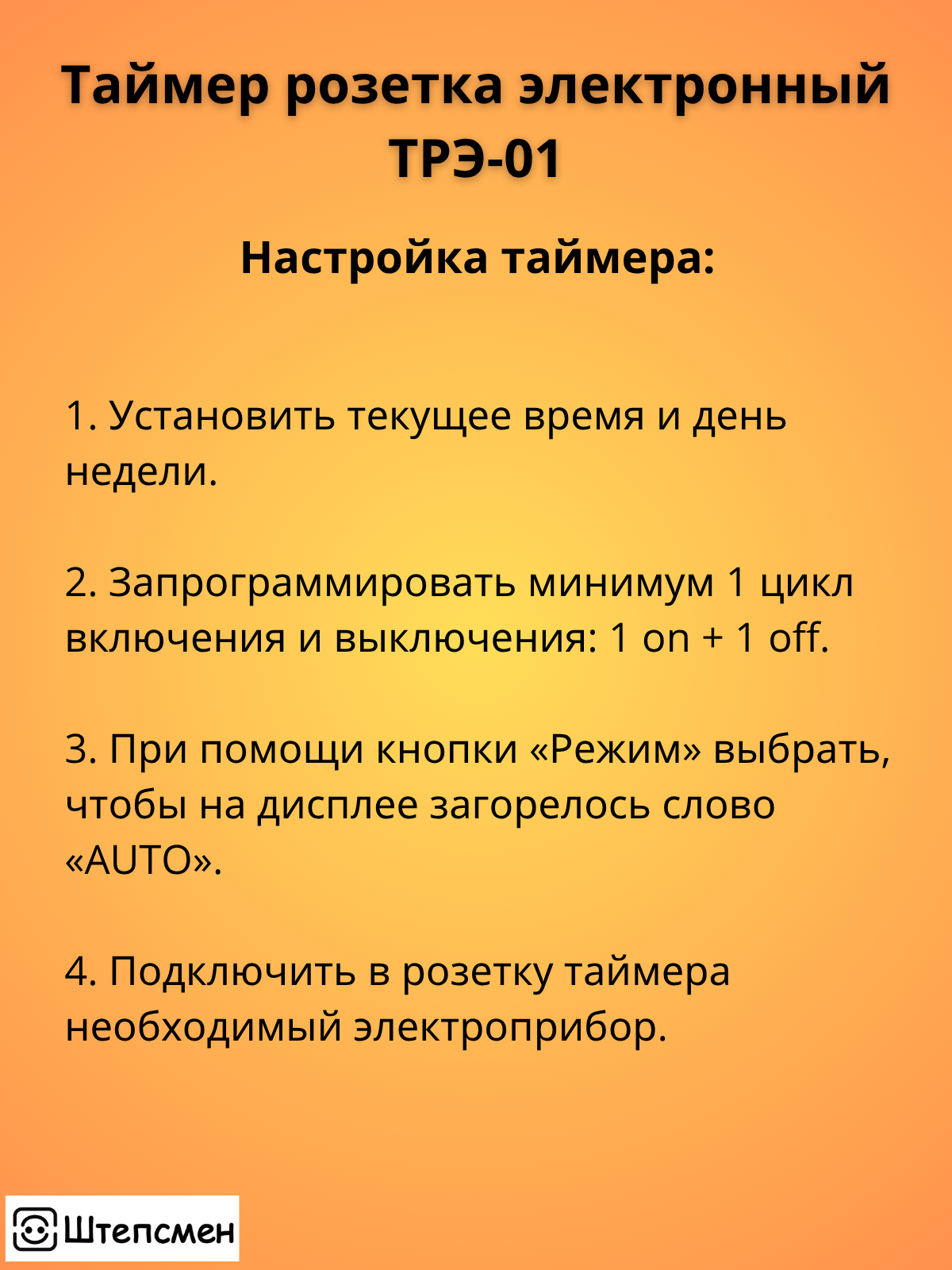 Таймер розетка электронный ТРЭ-01

Настройка таймера:

1. Установить текущее время и день недели.

2. Запрограммировать минимум 1 цикл включения и выключения: 1 on + 1 off.

3. При помощи кнопки «Режим» выбрать, чтобы на дисплее загорелось слово «AUTO».

4. Подключить в розетку таймера необходимый электроприбор.

Штепсмен